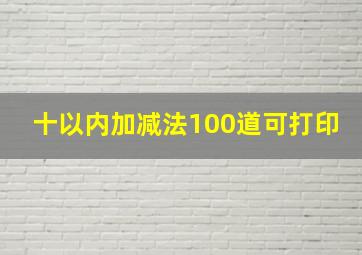 十以内加减法100道可打印